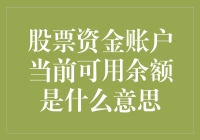 股票资金账户当前可用余额是什么意思